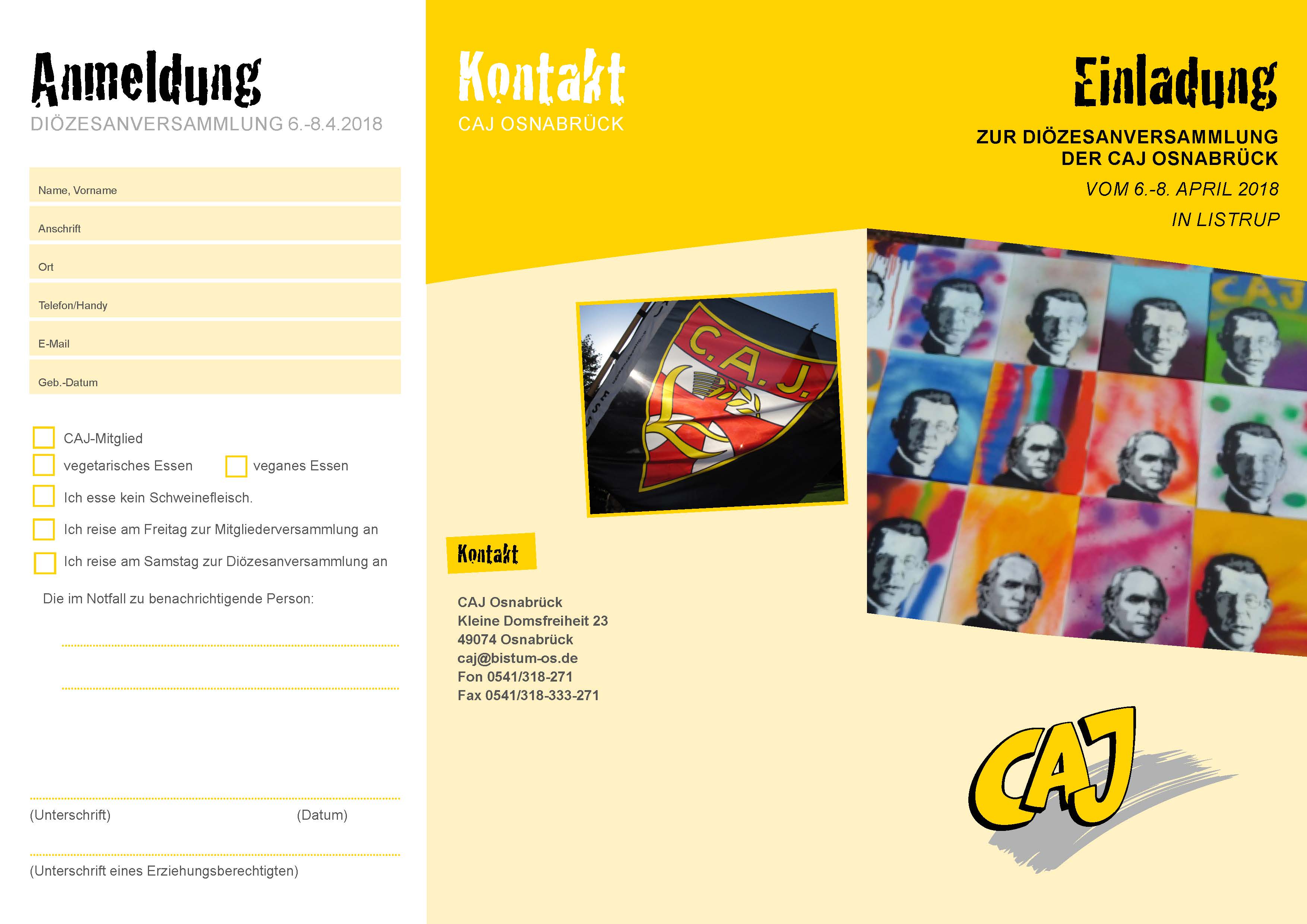 Anmeldung
DIÖZESANVERSAMMLUNG 6.-8.4.2018

Name, Vorname

Anschrift

Ort

Telefon/Handy

E-Mail

Geb.-Datum

CAJ-Mitglied
vegetarisches Essen
veganes Essen
Ich esse kein Schweinefleisch.
Ich reise am Freitag zur Mitgliederversammlung an
Ich reise am Samstag zur Diözesanversammlung an

Die im Notfall zu benachrichtigende Person:

(Unterschrift) (Datum)

(Unterschrift eines Erziehungsberechtigten)

Kontakt
CAJ OSNABRÜCK

C.A.J.

Kontakt

CAJ Osnabrück
Kleine Domsfreiheit 23
49074 Osnabrück
caj@bistum-os.de
Fon 0541/318-271
Fax 0541/318-333-271

Einladung
ZUR DIÖZESANVERSAMMLUNG
DER CAJ OSNABRÜCK
VOM 6.-8. APRIL 2018
IN LISTRUP

CAJ

CAJ